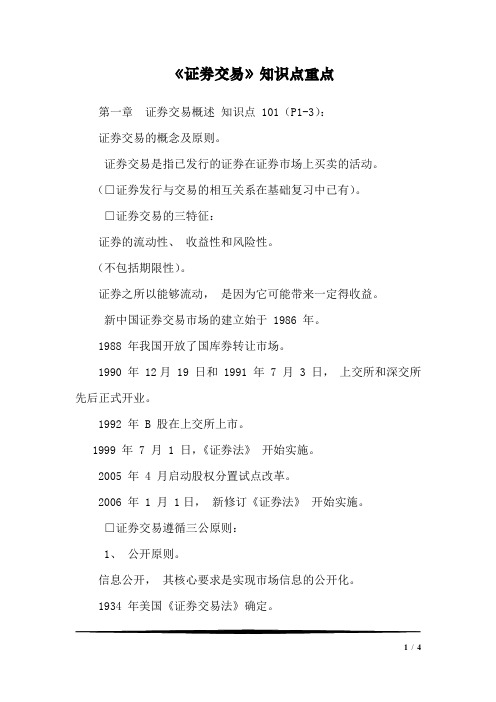 《证券交易》知识点重点

第一章　证券交易概述 知识点 101（P1-3）：

证券交易的概念及原则。

证券交易是指已发行的证券在证券市场上买卖的活动。

（□证券发行与交易的相互关系在基础复习中已有）。

□证券交易的三特征：

证券的流动性、 收益性和风险性。

（不包括期限性）。

证券之所以能够流动， 是因为它可能带来一定得收益。

新中国证券交易市场的建立始于 1986 年。

1988 年我国开放了国库券转让市场。

1990 年 12 月 19 日和 1991 年 7 月 3 日， 上交所和深交所先后正式开业。

1992 年 B 股在上交所上市。

1999 年 7 月 1 日，《证券法》 开始实施。

2005 年 4 月启动股权分置试点改革。

2006 年 1 月 1 日， 新修订《证券法》 开始实施。

□证券交易遵循三公原则：

1、 公开原则。

信息公开， 其核心要求是实现市场信息的公开化。

1934 年美国《证券交易法》确定。

1 / 4